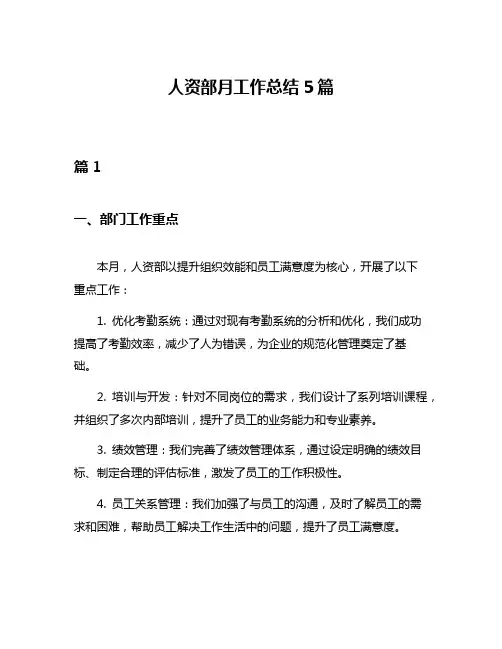 人资部月工作总结 5 篇

篇 1

一、部门工作重点

本月，人资部以提升组织效能和员工满意度为核心，开展了以下重点工作：

1. 优化考勤系统：通过对现有考勤系统的分析和优化，我们成功提高了考勤效率，减少了人为错误，为企业的规范化管理奠定了基础。

2. 培训与开发：针对不同岗位的需求，我们设计了系列培训课程，并组织了多次内部培训，提升了员工的业务能力和专业素养。

3. 绩效管理：我们完善了绩效管理体系，通过设定明确的绩效目标、制定合理的评估标准，激发了员工的工作积极性。

4. 员工关系管理：我们加强了与员工的沟通，及时了解员工的需求和困难，帮助员工解决工作生活中的问题，提升了员工满意度。